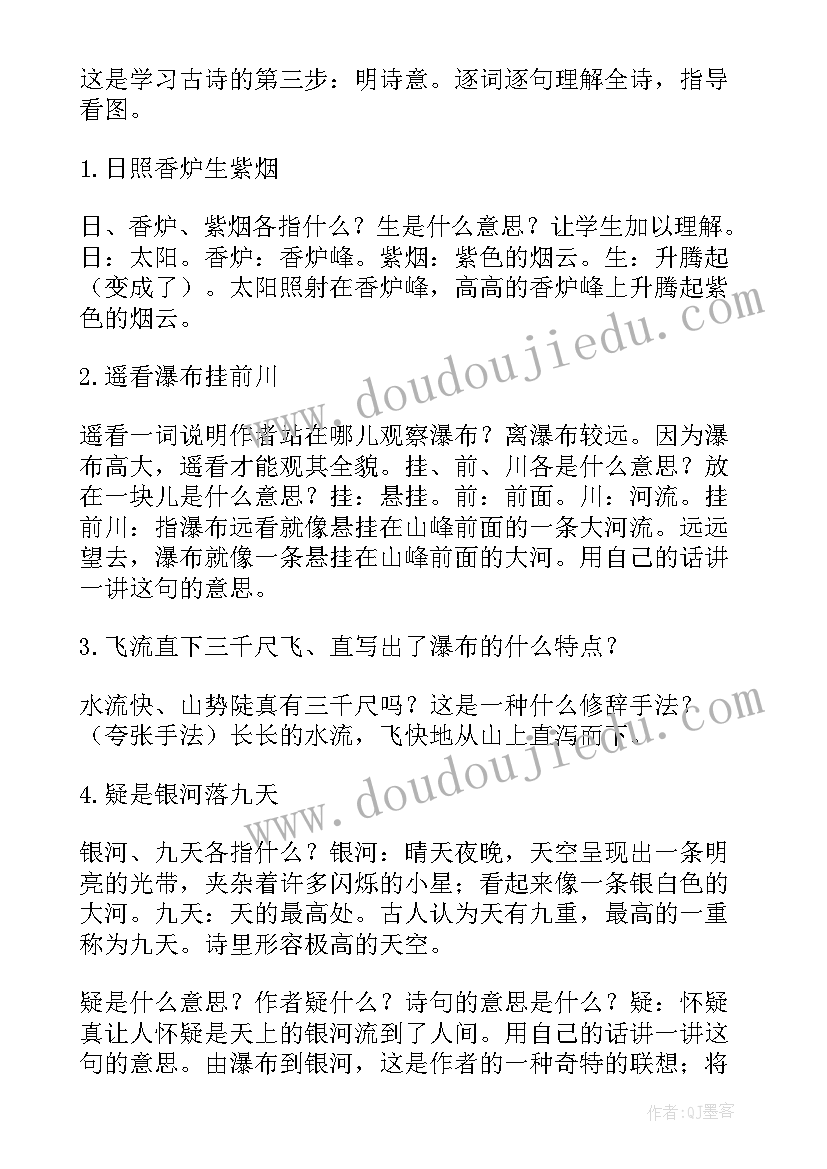 这是学习古诗的第三步：明诗意。逐词逐句理解全诗，指导看图。

1.日照香炉生紫烟

日、香炉、紫烟各指什么？生是什么意思？让学生加以理解。日：太阳。香炉：香炉峰。紫烟：紫色的烟云。生：升腾起（变成了）。太阳照射在香炉峰，高高的香炉峰上升腾起紫色的烟云。

2.遥看瀑布挂前川

遥看一词说明作者站在哪儿观察瀑布？离瀑布较远。因为瀑布高大，遥看才能观其全貌。挂、前、川各是什么意思？放在一块儿是什么意思？挂：悬挂。前：前面。川：河流。挂前川：指瀑布远看就像悬挂在山峰前面的一条大河流。远远望去，瀑布就像一条悬挂在山峰前面的大河。用自己的话讲一讲这句的意思。

3.飞流直下三千尺飞、直写出了瀑布的什么特点？

水流快、山势陡真有三千尺吗？这是一种什么修辞手法？（夸张手法）长长的水流，飞快地从山上直泻而下。

4.疑是银河落九天

银河、九天各指什么？银河：晴天夜晚，天空呈现出一条明亮的光带，夹杂着许多闪烁的小星；看起来像一条银白色的大河。九天：天的最高处。古人认为天有九重，最高的一重称为九天。诗里形容极高的天空。

疑是什么意思？作者疑什么？诗句的意思是什么？疑：怀疑真让人怀疑是天上的银河流到了人间。用自己的话讲一讲这句的意思。由瀑布到银河，这是作者的一种奇特的联想；将

www.doudoujiedu.com
www.doudoujiedu.com
作者：QJ墨客